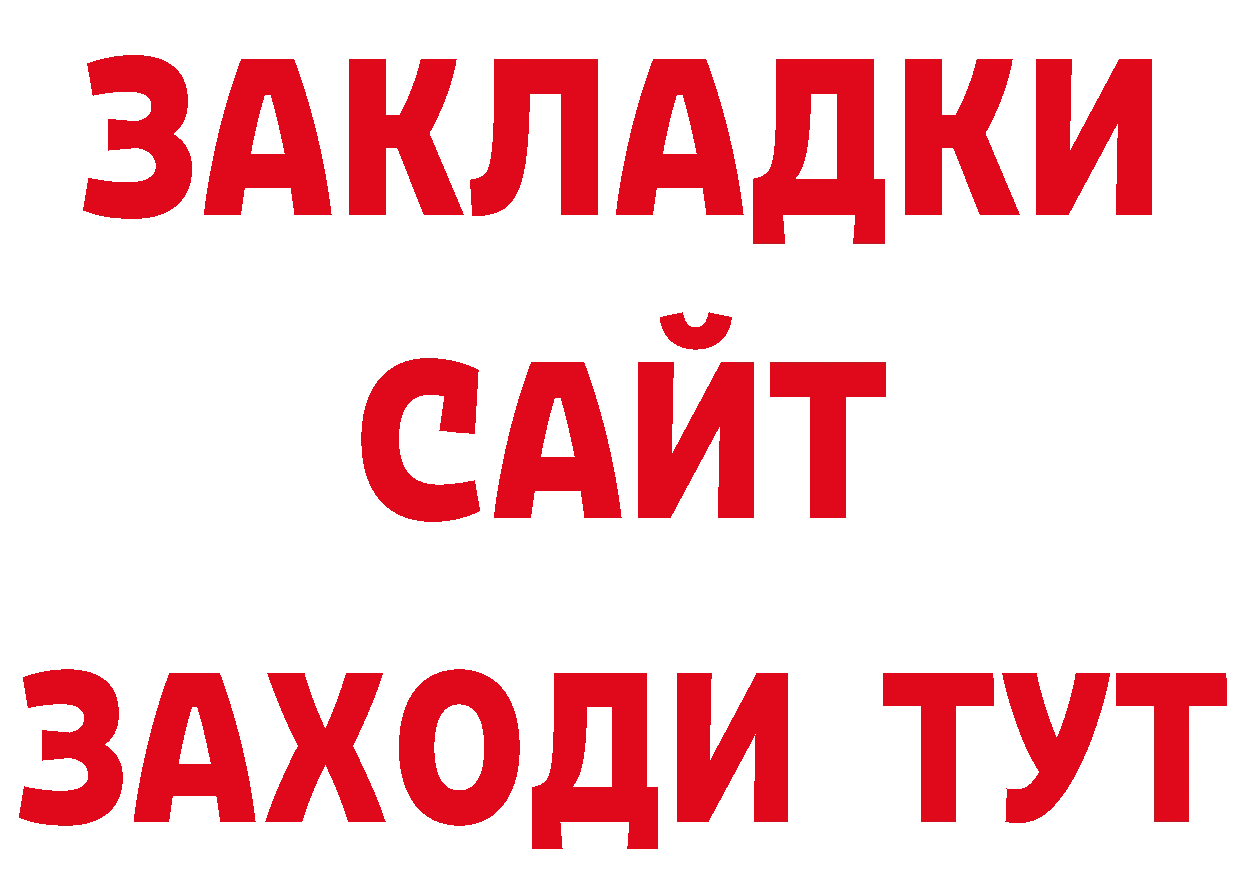 ЗАКЛАДКИ
САЙТ
ЗАХОДИ ТУТ